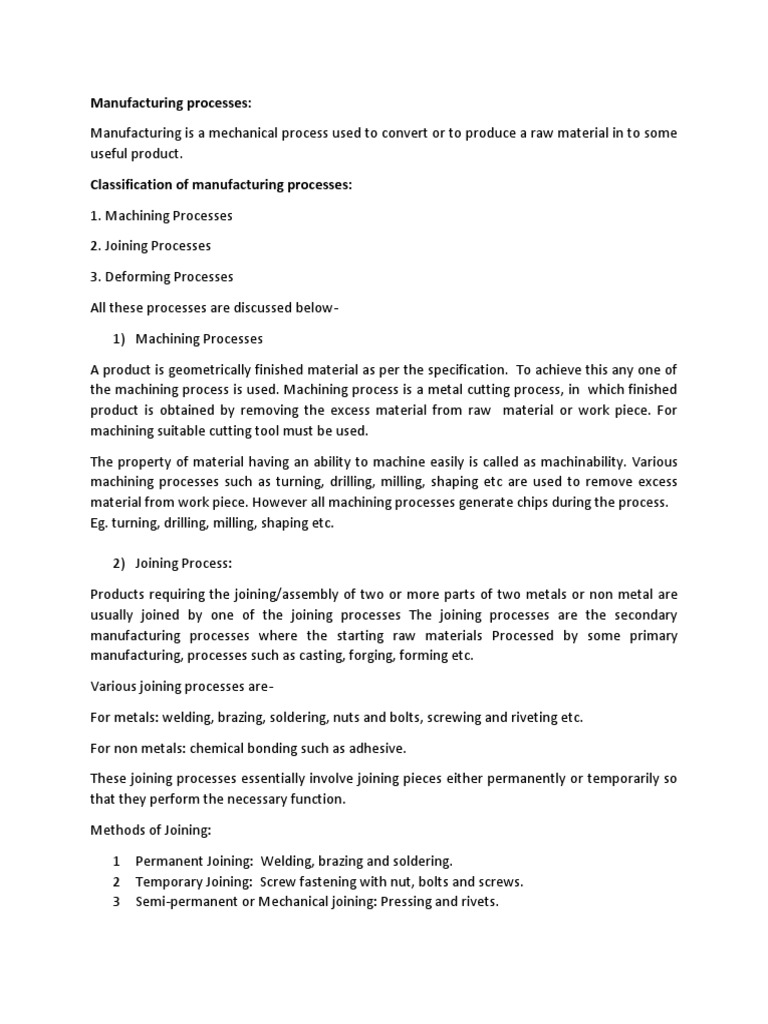 Manufacturing processes:

Manufacturing is a mechanical process used to convert or to produce a raw material in to some useful product.

Classification of manufacturing processes:

1. Machining Processes

2. Joining Processes

3. Deforming Processes

All these processes are discussed below-

1) Machining Processes

A product is geometrically finished material as per the specification. To achieve this any one of the machining process is used. Machining process is a metal cutting process, in which finished product is obtained by removing the excess material from raw material or work piece. For machining suitable cutting tool must be used.

The property of material having an ability to machine easily is called as machinability. Various machining processes such as turning, drilling, milling, shaping etc are used to remove excess material from work piece. However all machining processes generate chips during the process. Eg. turning, drilling, milling, shaping etc.

2) Joining Process:

Products requiring the joining/assembly of two or more parts of two metals or non metal are usually joined by one of the joining processes The joining processes are the secondary manufacturing processes where the starting raw materials Processed by some primary manufacturing, processes such as casting, forging, forming etc.

Various joining processes are-

For metals: welding, brazing, soldering, nuts and bolts, screwing and riveting etc.

For non metals: chemical bonding such as adhesive.

These joining processes essentially involve joining pieces either permanently or temporarily so that they perform the necessary function.

Methods of Joining:

1 Permanent Joining: Welding, brazing and soldering.
2 Temporary Joining: Screw fastening with nut, bolts and screws.
3 Semi-permanent or Mechanical joining: Pressing and rivets.